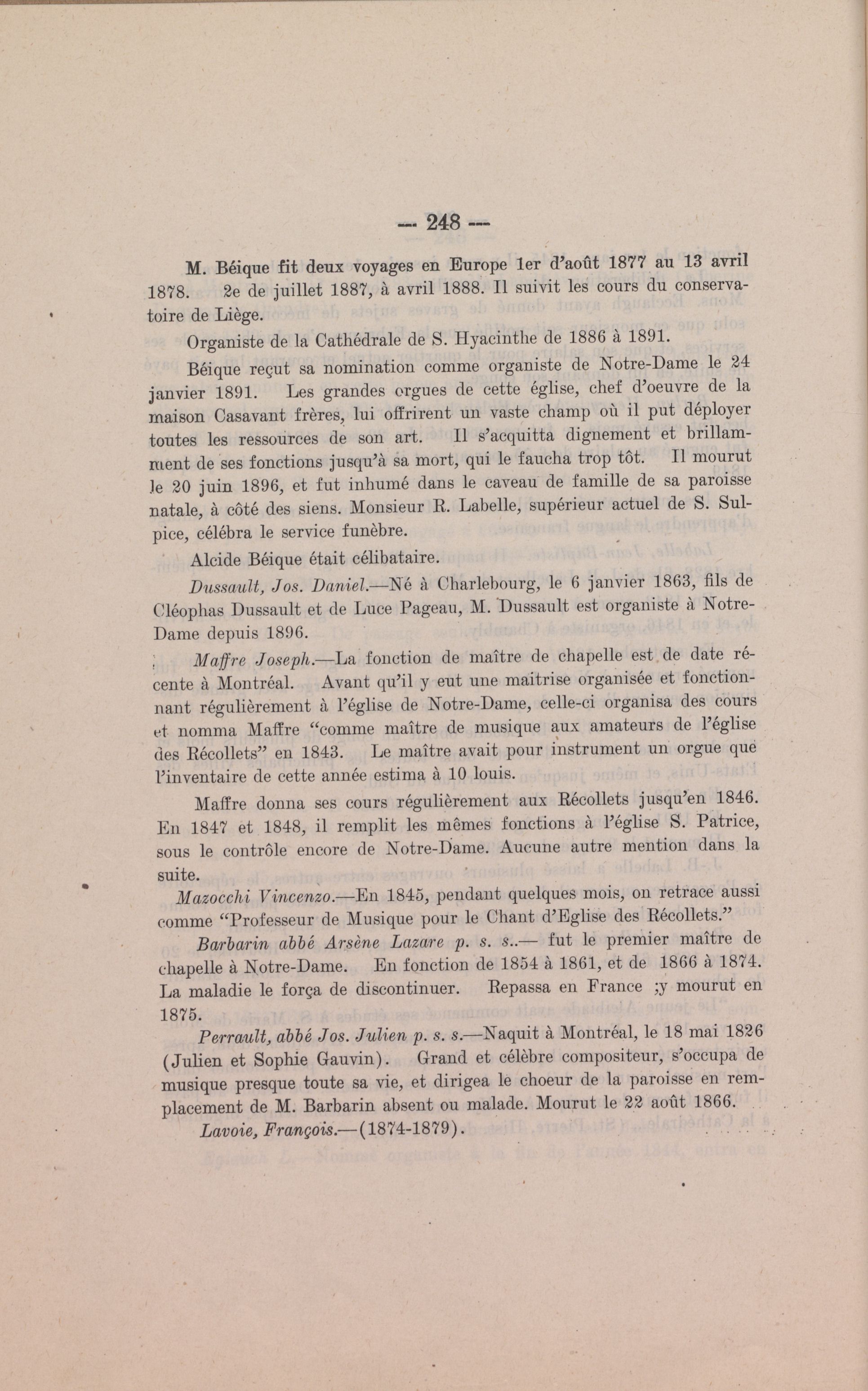 — 248 —

M. Béique fit deux voyages en Europe 1er d'août 1877 au 13 avril 1878. 2e de juillet 1887, à avril 1888. Il suivit les cours du conservatoire de Liège.

Organiste de la Cathédrale de S. Hyacinthe de 1886 à 1891.

Béique reçut sa nomination comme organiste de Notre-Dame le 24 janvier 1891. Les grandes orgues de cette église, chef d'oeuvre de la maison Casavant frères, lui offrirent un vaste champ où il put déployer toutes les ressources de son art. Il s'acquitta dignement et brillamment de ses fonctions jusqu'à sa mort, qui le faucha trop tôt. Il mourut le 20 juin 1896, et fut inhumé dans le caveau de famille de sa paroisse natale, à côté des siens. Monsieur R. Labelle, supérieur actuel de S. Sulpice, célébra le service funèbre.

Alcide Béique était célibataire.

Dussault, Jos. Daniel.—Né à Charlebourg, le 6 janvier 1863, fils de Cléophas Dussault et de Luce Pageau, M. Dussault est organiste à Notre-Dame depuis 1896.

Maffre Joseph.—La fonction de maître de chapelle est de date récente à Montréal. Avant qu'il y eut une maitrise organisée et fonctionnant régulièrement à l'église de Notre-Dame, celle-ci organisa des cours et nomma Maffre "comme maître de musique aux amateurs de l'église des Récollets" en 1843. Le maître avait pour instrument un orgue que l'inventaire de cette année estima à 10 louis.

Maffre donna ses cours régulièrement aux Récollets jusqu'en 1846. En 1847 et 1848, il remplit les mêmes fonctions à l'église S. Patrice, sous le contrôle encore de Notre-Dame. Aucune autre mention dans la suite.

Mazocchi Vincenzo.—En 1845, pendant quelques mois, on retrace aussi comme "Professeur de Musique pour le Chant d'Eglise des Récollets."

Barbarin abbé Arsène Lazare p. s. s..— fut le premier maître de chapelle à Notre-Dame. En fonction de 1854 à 1861, et de 1866 à 1874. La maladie le força de discontinuer. Repassa en France ;y mourut en 1875.

Perrault, abbé Jos. Julien p. s. s.—Naquit à Montréal, le 18 mai 1826 (Julien et Sophie Gauvin). Grand et célèbre compositeur, s'occupa de musique presque toute sa vie, et dirigea le choeur de la paroisse en remplacement de M. Barbarin absent ou malade. Mourut le 22 août 1866.

Lavoie, François.—(1874-1879).